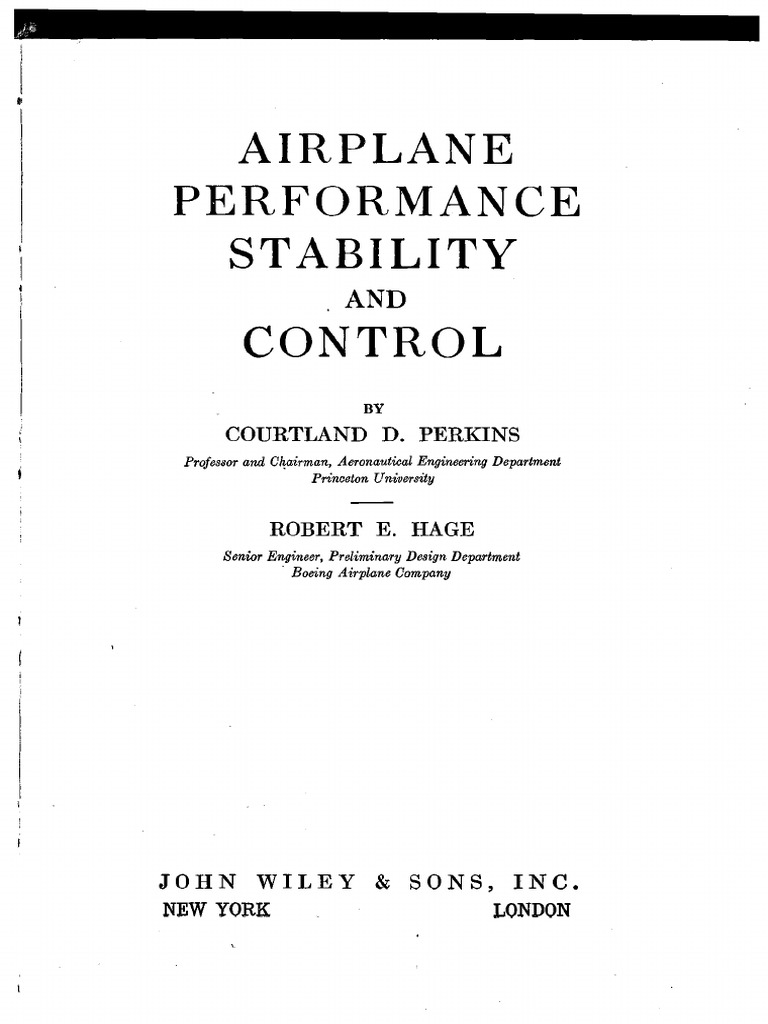 AIRPLANE
PERFORMANCE
STABILITY
AND
CONTROL

BY
COURTLAND D. PERKINS
Professor and Chairman, Aeronautical Engineering Department
Princeton University

ROBERT E. HAGE
Senior Engineer, Preliminary Design Department
Boeing Airplane Company

JOHN WILEY & SONS, INC.
NEW YORK LONDON